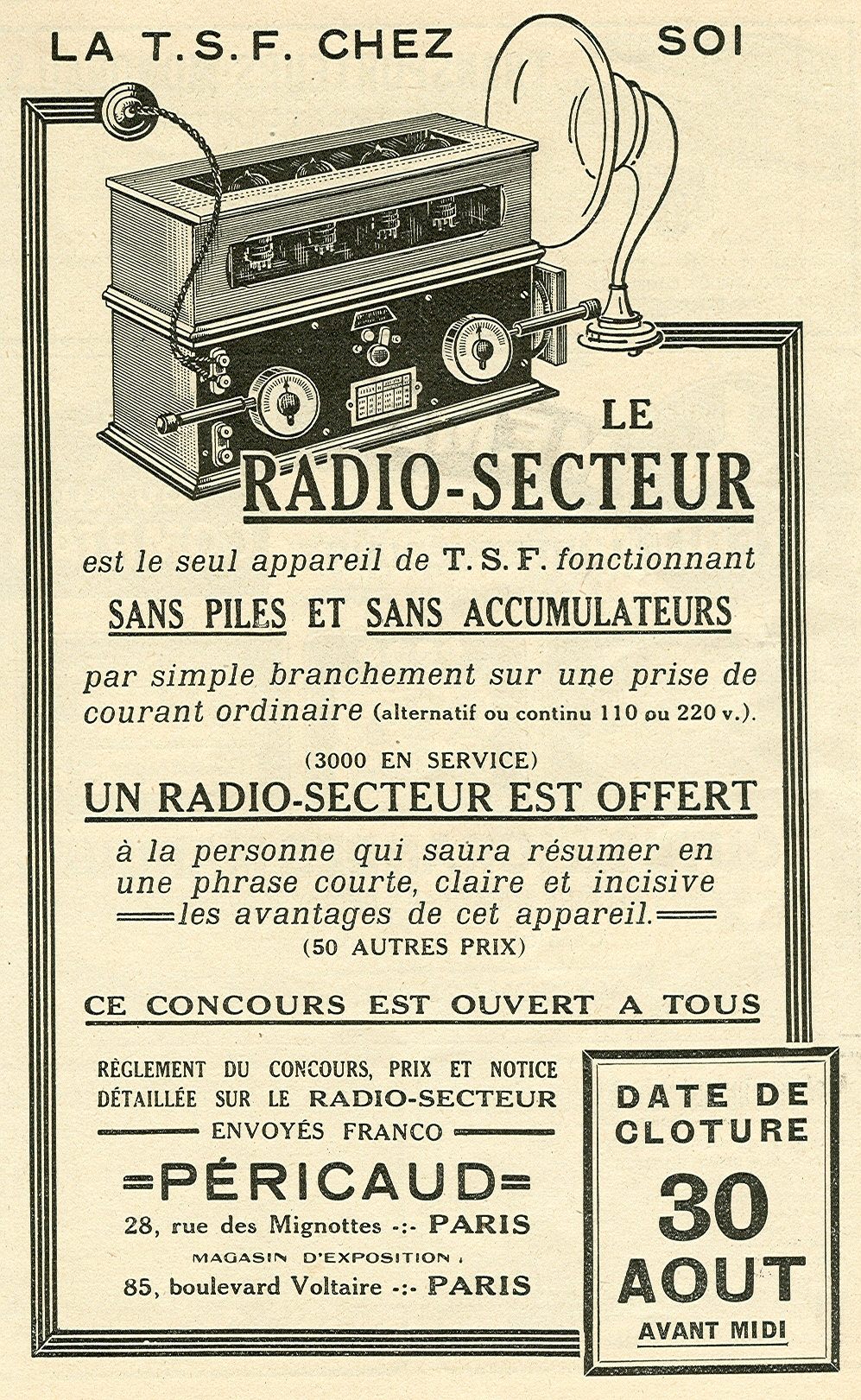 LA T.S.F. CHEZ SOI

LE
RADIO-SECTEUR

est le seul appareil de T. S. F. fonctionnant
SANS PILES ET SANS ACCUMULATEURS

par simple branchement sur une prise de courant ordinaire (alternatif ou continu 110 ou 220 v.).

(3000 EN SERVICE)
UN RADIO-SECTEUR EST OFFERT

à la personne qui saura résumer en une phrase courte, claire et incisive les avantages de cet appareil.
(50 AUTRES PRIX)

CE CONCOURS EST OUVERT A TOUS

RÈGLEMENT DU CONCOURS, PRIX ET NOTICE DÉTAILLÉE SUR LE RADIO-SECTEUR
ENVOYÉS FRANCO

=PÉRICAUD=
28, rue des Mignottes -:- PARIS
MAGASIN D'EXPOSITION :
85, boulevard Voltaire -:- PARIS

DATE DE CLOTURE
30 AOUT
AVANT MIDI